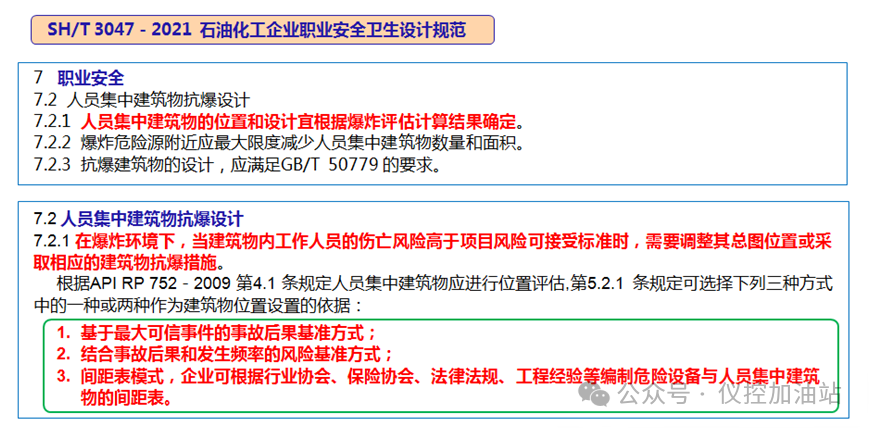 SH/T 3047 - 2021 石油化工企业职业安全卫生设计规范

7 职业安全
7.2 人员集中建筑物抗爆设计
7.2.1 人员集中建筑物的位置和设计宜根据爆炸评估计算结果确定。
7.2.2 爆炸危险源附近应最大限度减少人员集中建筑物数量和面积。
7.2.3 抗爆建筑物的设计，应满足GB/T 50779 的要求。

7.2 人员集中建筑物抗爆设计
7.2.1 在爆炸环境下，当建筑物内工作人员的伤亡风险高于项目风险可接受标准时，需要调整其总图位置或采取相应的建筑物抗爆措施。
根据API RP 752 - 2009 第4.1 条规定人员集中建筑物应进行位置评估,第5.2.1 条规定可选择下列三种方式中的一种或两种作为建筑物位置设置的依据：
1. 基于最大可信事件的事故后果基准方式；
2. 结合事故后果和发生频率的风险基准方式；
3. 间距表模式，企业可根据行业协会、保险协会、法律法规、工程经验等编制危险设备与人员集中建筑物的间距表。

公众号 · 仪控加油站